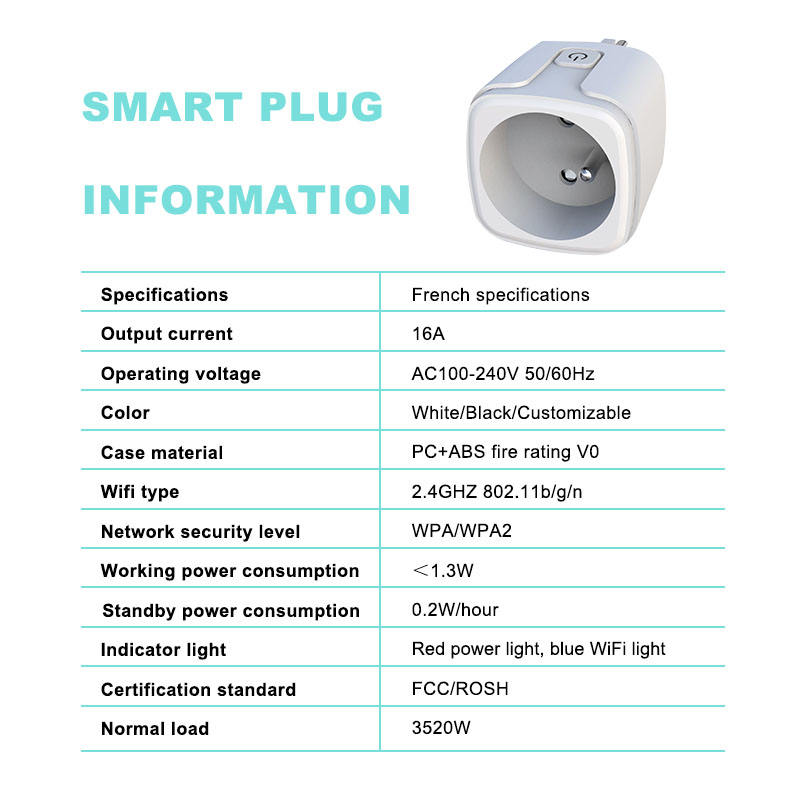 SMART PLUG

INFORMATION

| Specifications | French specifications |
|---|---|
| Output current | 16A |
| Operating voltage | AC100-240V 50/60Hz |
| Color | White/Black/Customizable |
| Case material | PC+ABS fire rating V0 |
| Wifi type | 2.4GHZ 802.11b/g/n |
| Network security level | WPA/WPA2 |
| Working power consumption | ＜1.3W |
| Standby power consumption | 0.2W/hour |
| Indicator light | Red power light, blue WiFi light |
| Certification standard | FCC/ROSH |
| Normal load | 3520W |